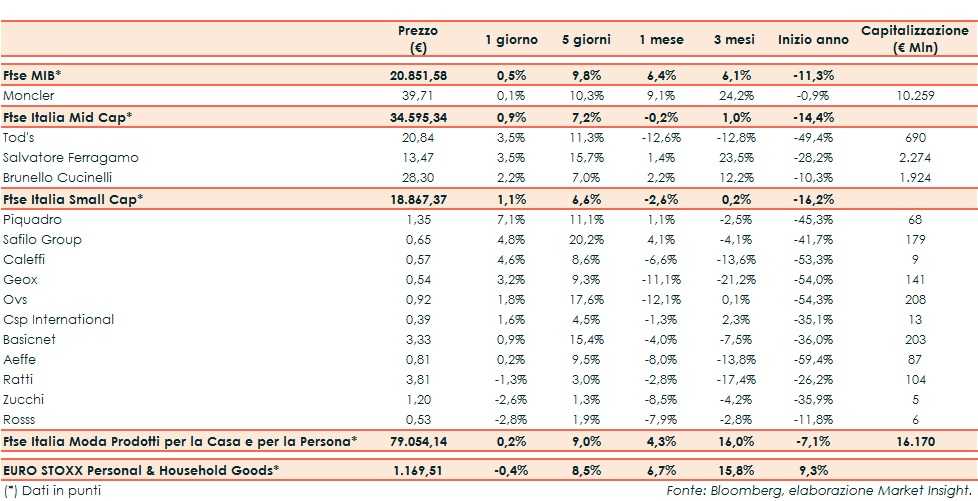 |  | Prezzo (€) | 1 giorno | 5 giorni | 1 mese | 3 mesi | Inizio anno | Capitalizzazione (€ Mln) |
|---|---|---|---|---|---|---|---|
| Ftse MIB* | 20.851,58 | 0,5% | 9,8% | 6,4% | 6,1% | -11,3% |  |
| Moncler | 39,71 | 0,1% | 10,3% | 9,1% | 24,2% | -0,9% | 10.259 |
| Ftse Italia Mid Cap* | 34.595,34 | 0,9% | 7,2% | -0,2% | 1,0% | -14,4% |  |
| Tod's | 20,84 | 3,5% | 11,3% | -12,6% | -12,8% | -49,4% | 690 |
| Salvatore Ferragamo | 13,47 | 3,5% | 15,7% | 1,4% | 23,5% | -28,2% | 2.274 |
| Brunello Cucinelli | 28,30 | 2,2% | 7,0% | 2,2% | 12,2% | -10,3% | 1.924 |
| Ftse Italia Small Cap* | 18.867,37 | 1,1% | 6,6% | -2,6% | 0,2% | -16,2% |  |
| Piquadro | 1,35 | 7,1% | 11,1% | 1,1% | -2,5% | -45,3% | 68 |
| Safilo Group | 0,65 | 4,8% | 20,2% | 4,1% | -4,1% | -41,7% | 179 |
| Caleffi | 0,57 | 4,6% | 8,6% | -6,6% | -13,6% | -53,3% | 9 |
| Geox | 0,54 | 3,2% | 9,3% | -11,1% | -21,2% | -54,0% | 141 |
| Ovs | 0,92 | 1,8% | 17,6% | -12,1% | 0,1% | -54,3% | 208 |
| Csp International | 0,39 | 1,6% | 4,5% | -1,3% | 2,3% | -35,1% | 13 |
| Basicnet | 3,33 | 0,9% | 15,4% | -4,0% | -7,5% | -36,0% | 203 |
| Aeffe | 0,81 | 0,2% | 9,5% | -8,0% | -13,8% | -59,4% | 87 |
| Ratti | 3,81 | -1,3% | 3,0% | -2,8% | -17,4% | -26,2% | 104 |
| Zucchi | 1,20 | -2,6% | 1,3% | -8,5% | -4,2% | -35,9% | 5 |
| Rosss | 0,53 | -2,8% | 1,9% | -7,9% | -2,8% | -11,8% | 6 |
| Ftse Italia Moda Prodotti per la Casa e per la Persona* | 79.054,14 | 0,2% | 9,0% | 4,3% | 16,0% | -7,1% | 16.170 |
| EURO STOXX Personal & Household Goods* | 1.169,51 | -0,4% | 8,5% | 6,7% | 15,8% | 9,3% |  |

(*) Dati in punti

Fonte: Bloomberg, elaborazione Market Insight.